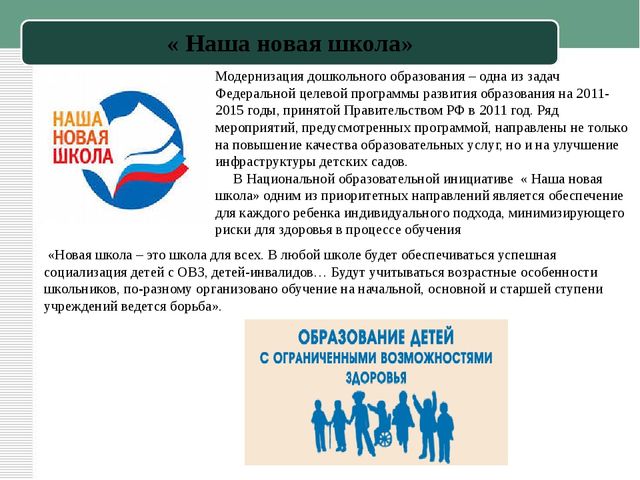 « Наша новая школа»

НАША НОВАЯ ШКОЛА

Модернизация дошкольного образования – одна из задач Федеральной целевой программы развития образования на 2011-2015 годы, принятой Правительством РФ в 2011 год. Ряд мероприятий, предусмотренных программой, направлены не только на повышение качества образовательных услуг, но и на улучшение инфраструктуры детских садов.

В Национальной образовательной инициативе « Наша новая школа» одним из приоритетных направлений является обеспечение для каждого ребенка индивидуального подхода, минимизирующего риски для здоровья в процессе обучения

«Новая школа – это школа для всех. В любой школе будет обеспечиваться успешная социализация детей с ОВЗ, детей-инвалидов… Будут учитываться возрастные особенности школьников, по-разному организовано обучение на начальной, основной и старшей ступени учреждений ведется борьба».

ОБРАЗОВАНИЕ ДЕТЕЙ С ОГРАНИЧЕННЫМИ ВОЗМОЖНОСТЯМИ ЗДОРОВЬЯ